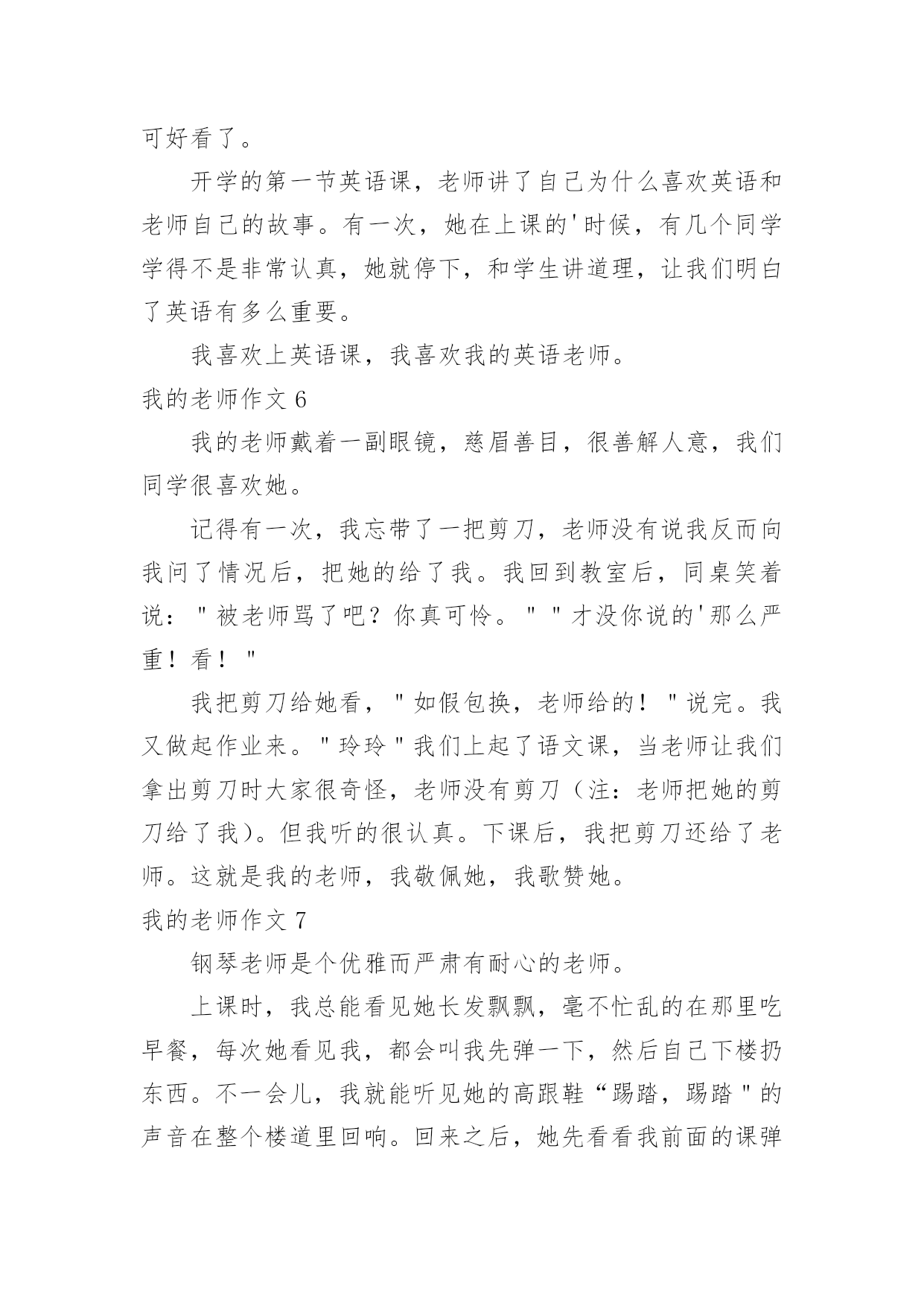 可好看了。

开学的第一节英语课，老师讲了自己为什么喜欢英语和老师自己的故事。有一次，她在上课的'时候，有几个同学学得不是非常认真，她就停下，和学生讲道理，让我们明白了英语有多么重要。

我喜欢上英语课，我喜欢我的英语老师。

我的老师作文 6

我的老师戴着一副眼镜，慈眉善目，很善解人意，我们同学很喜欢她。

记得有一次，我忘带了一把剪刀，老师没有说我反而向我问了情况后，把她的给了我。我回到教室后，同桌笑着说："被老师骂了吧？你真可怜。""才没你说的'那么严重！看！"

我把剪刀给她看，"如假包换，老师给的！"说完。我又做起作业来。"玲玲"我们上起了语文课，当老师让我们拿出剪刀时大家很奇怪，老师没有剪刀（注：老师把她的剪刀给了我）。但我听的很认真。下课后，我把剪刀还给了老师。这就是我的老师，我敬佩她，我歌赞她。

我的老师作文 7

钢琴老师是个优雅而严肃有耐心的老师。

上课时，我总能看见她长发飘飘，毫不忙乱的在那里吃早餐，每次她看见我，都会叫我先弹一下，然后自己下楼扔东西。不一会儿，我就能听见她的高跟鞋“踢踏，踢踏"的声音在整个楼道里回响。回来之后，她先看看我前面的课弹